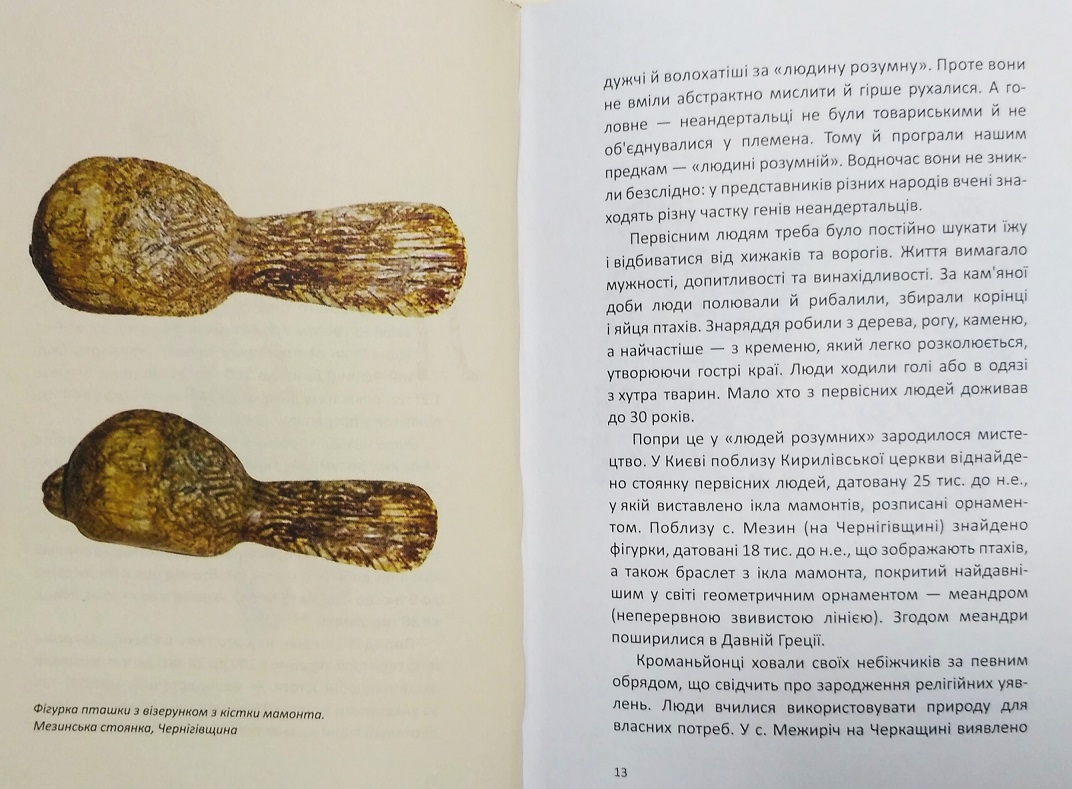 Фігурка пташки з візерунком з кістки мамонта. Мезинська стоянка, Чернігівщина

дужчі й волохатіші за «людину розумну». Проте вони не вміли абстрактно мислити й гірше рухалися. А головне — неандертальці не були товариськими й не об'єднувалися у племена. Тому й програли нашим предкам — «людині розумній». Водночас вони не зникли безслідно: у представників різних народів вчені знаходять різну частку генів неандертальців.

Первісним людям треба було постійно шукати їжу і відбиватися від хижаків та ворогів. Життя вимагало мужності, допитливості та винахідливості. За кам'яної доби люди полювали й рибалили, збирали корінці і яйця птахів. Знаряддя робили з дерева, рогу, каменю, а найчастіше — з кременю, який легко розколюється, утворюючи гострі краї. Люди ходили голі або в одязі з хутра тварин. Мало хто з первісних людей доживав до 30 років.

Попри це у «людей розумних» зародилося мистецтво. У Києві поблизу Кирилівської церкви віднайдено стоянку первісних людей, датовану 25 тис. до н.е., у якій виставлено ікла мамонтів, розписані орнаментом. Поблизу с. Мезин (на Чернігівщині) знайдено фігурки, датовані 18 тис. до н.е., що зображають птахів, а також браслет з ікла мамонта, покритий найдавнішим у світі геометричним орнаментом — меандром (неперервною звивистою лінією). Згодом меандри поширилися в Давній Греції.

Кроманьйонці ховали своїх небіжчиків за певним обрядом, що свідчить про зародження релігійних уявлень. Люди вчилися використовувати природу для власних потреб. У с. Межиріч на Черкащині виявлено

13